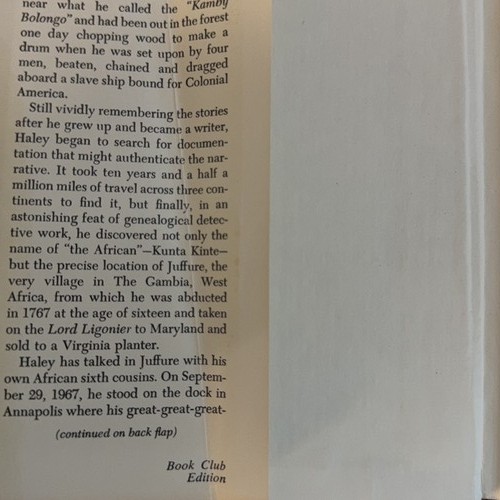 near what he called the "Kamby Bolongo" and had been out in the forest one day chopping wood to make a drum when he was set upon by four men, beaten, chained and dragged aboard a slave ship bound for Colonial America.

Still vividly remembering the stories after he grew up and became a writer, Haley began to search for documentation that might authenticate the narrative. It took ten years and a half a million miles of travel across three continents to find it, but finally, in an astonishing feat of genealogical detective work, he discovered not only the name of "the African"—Kunta Kinte—but the precise location of Juffure, the very village in The Gambia, West Africa, from which he was abducted in 1767 at the age of sixteen and taken on the Lord Ligonier to Maryland and sold to a Virginia planter.

Haley has talked in Juffure with his own African sixth cousins. On September 29, 1967, he stood on the dock in Annapolis where his great-great-great-

(continued on back flap)

Book Club Edition